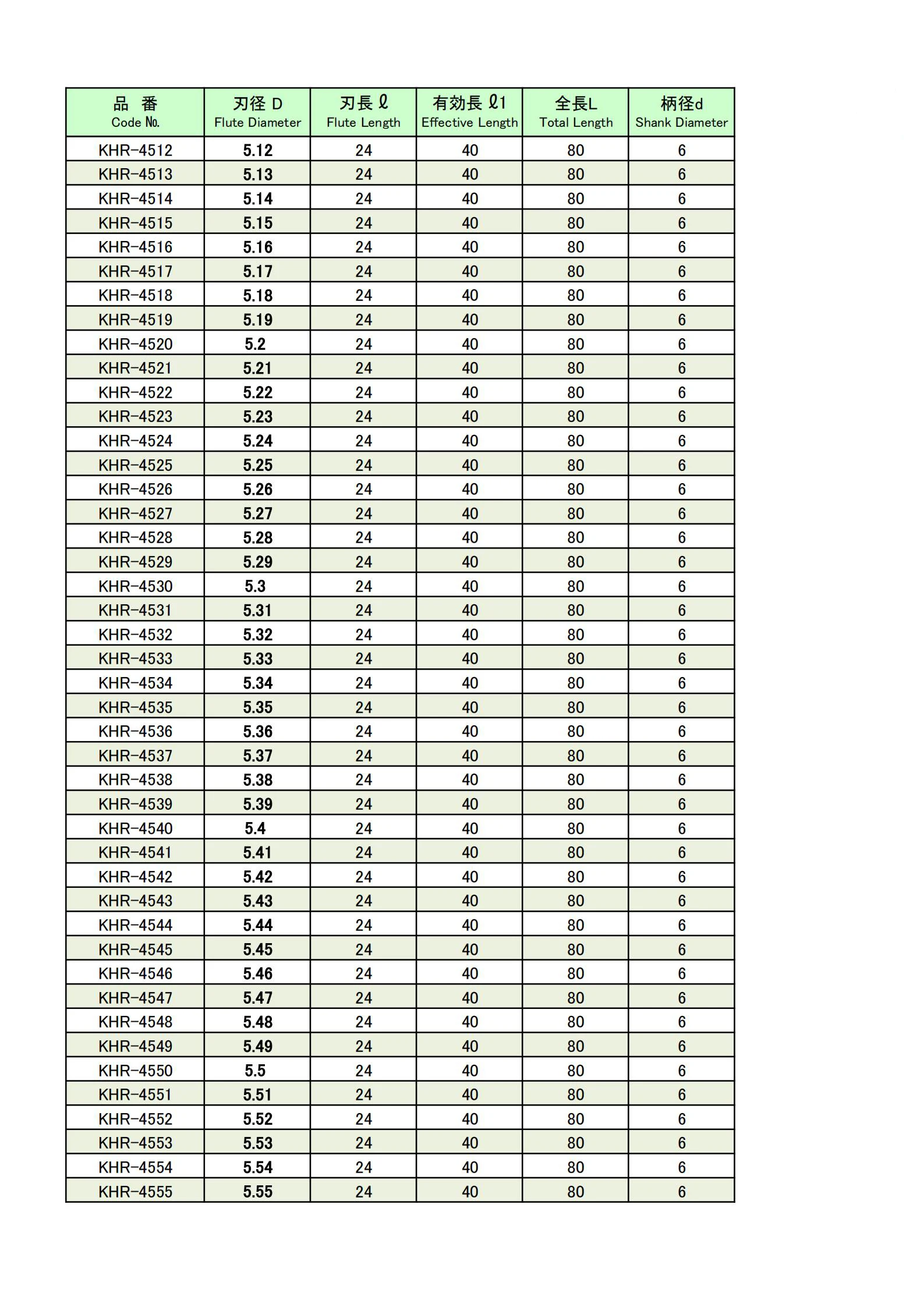 | 品　番 Code №. | 刃径 D Flute Diameter | 刃長 ℓ Flute Length | 有効長 ℓ1 Effective Length | 全長L Total Length | 柄径d Shank Diameter |
|---|---|---|---|---|---|
| KHR-4512 | 5.12 | 24 | 40 | 80 | 6 |
| KHR-4513 | 5.13 | 24 | 40 | 80 | 6 |
| KHR-4514 | 5.14 | 24 | 40 | 80 | 6 |
| KHR-4515 | 5.15 | 24 | 40 | 80 | 6 |
| KHR-4516 | 5.16 | 24 | 40 | 80 | 6 |
| KHR-4517 | 5.17 | 24 | 40 | 80 | 6 |
| KHR-4518 | 5.18 | 24 | 40 | 80 | 6 |
| KHR-4519 | 5.19 | 24 | 40 | 80 | 6 |
| KHR-4520 | 5.2 | 24 | 40 | 80 | 6 |
| KHR-4521 | 5.21 | 24 | 40 | 80 | 6 |
| KHR-4522 | 5.22 | 24 | 40 | 80 | 6 |
| KHR-4523 | 5.23 | 24 | 40 | 80 | 6 |
| KHR-4524 | 5.24 | 24 | 40 | 80 | 6 |
| KHR-4525 | 5.25 | 24 | 40 | 80 | 6 |
| KHR-4526 | 5.26 | 24 | 40 | 80 | 6 |
| KHR-4527 | 5.27 | 24 | 40 | 80 | 6 |
| KHR-4528 | 5.28 | 24 | 40 | 80 | 6 |
| KHR-4529 | 5.29 | 24 | 40 | 80 | 6 |
| KHR-4530 | 5.3 | 24 | 40 | 80 | 6 |
| KHR-4531 | 5.31 | 24 | 40 | 80 | 6 |
| KHR-4532 | 5.32 | 24 | 40 | 80 | 6 |
| KHR-4533 | 5.33 | 24 | 40 | 80 | 6 |
| KHR-4534 | 5.34 | 24 | 40 | 80 | 6 |
| KHR-4535 | 5.35 | 24 | 40 | 80 | 6 |
| KHR-4536 | 5.36 | 24 | 40 | 80 | 6 |
| KHR-4537 | 5.37 | 24 | 40 | 80 | 6 |
| KHR-4538 | 5.38 | 24 | 40 | 80 | 6 |
| KHR-4539 | 5.39 | 24 | 40 | 80 | 6 |
| KHR-4540 | 5.4 | 24 | 40 | 80 | 6 |
| KHR-4541 | 5.41 | 24 | 40 | 80 | 6 |
| KHR-4542 | 5.42 | 24 | 40 | 80 | 6 |
| KHR-4543 | 5.43 | 24 | 40 | 80 | 6 |
| KHR-4544 | 5.44 | 24 | 40 | 80 | 6 |
| KHR-4545 | 5.45 | 24 | 40 | 80 | 6 |
| KHR-4546 | 5.46 | 24 | 40 | 80 | 6 |
| KHR-4547 | 5.47 | 24 | 40 | 80 | 6 |
| KHR-4548 | 5.48 | 24 | 40 | 80 | 6 |
| KHR-4549 | 5.49 | 24 | 40 | 80 | 6 |
| KHR-4550 | 5.5 | 24 | 40 | 80 | 6 |
| KHR-4551 | 5.51 | 24 | 40 | 80 | 6 |
| KHR-4552 | 5.52 | 24 | 40 | 80 | 6 |
| KHR-4553 | 5.53 | 24 | 40 | 80 | 6 |
| KHR-4554 | 5.54 | 24 | 40 | 80 | 6 |
| KHR-4555 | 5.55 | 24 | 40 | 80 | 6 |